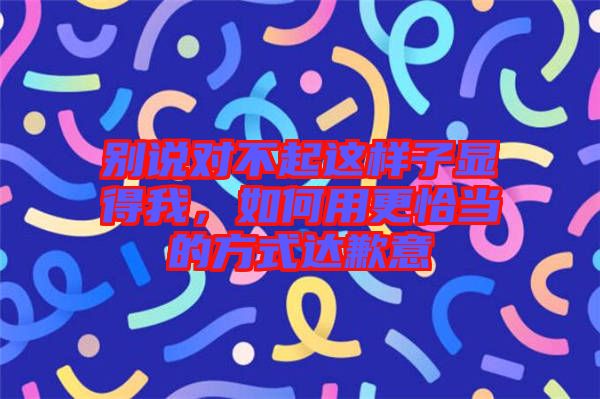 别说对不起这样子显得我，如何用更恰当的方式达歉意